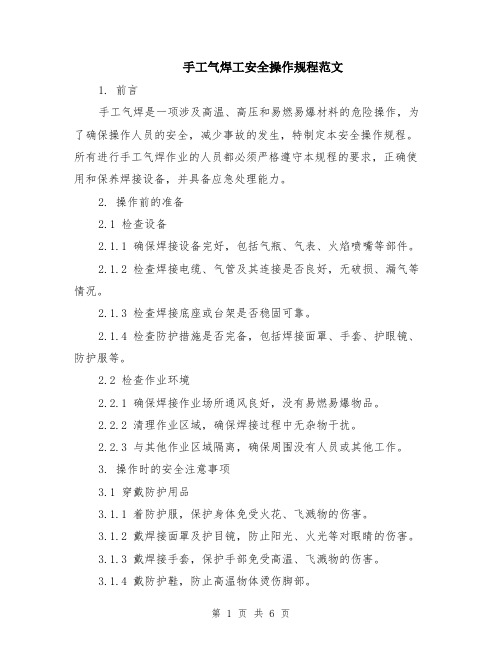 手工气焊工安全操作规程范文

1. 前言

手工气焊是一项涉及高温、高压和易燃易爆材料的危险操作，为了确保操作人员的安全，减少事故的发生，特制定本安全操作规程。所有进行手工气焊作业的人员都必须严格遵守本规程的要求，正确使用和保养焊接设备，并具备应急处理能力。

2. 操作前的准备

2.1 检查设备

2.1.1 确保焊接设备完好，包括气瓶、气表、火焰喷嘴等部件。

2.1.2 检查焊接电缆、气管及其连接是否良好，无破损、漏气等情况。

2.1.3 检查焊接底座或台架是否稳固可靠。

2.1.4 检查防护措施是否完备，包括焊接面罩、手套、护眼镜、防护服等。

2.2 检查作业环境

2.2.1 确保焊接作业场所通风良好，没有易燃易爆物品。

2.2.2 清理作业区域，确保焊接过程中无杂物干扰。

2.2.3 与其他作业区域隔离，确保周围没有人员或其他工作。

3. 操作时的安全注意事项

3.1 穿戴防护用品

3.1.1 着防护服，保护身体免受火花、飞溅物的伤害。

3.1.2 戴焊接面罩及护目镜，防止阳光、火光等对眼睛的伤害。

3.1.3 戴焊接手套，保护手部免受高温、飞溅物的伤害。

3.1.4 戴防护鞋，防止高温物体烫伤脚部。

第 1 页 共 6 页